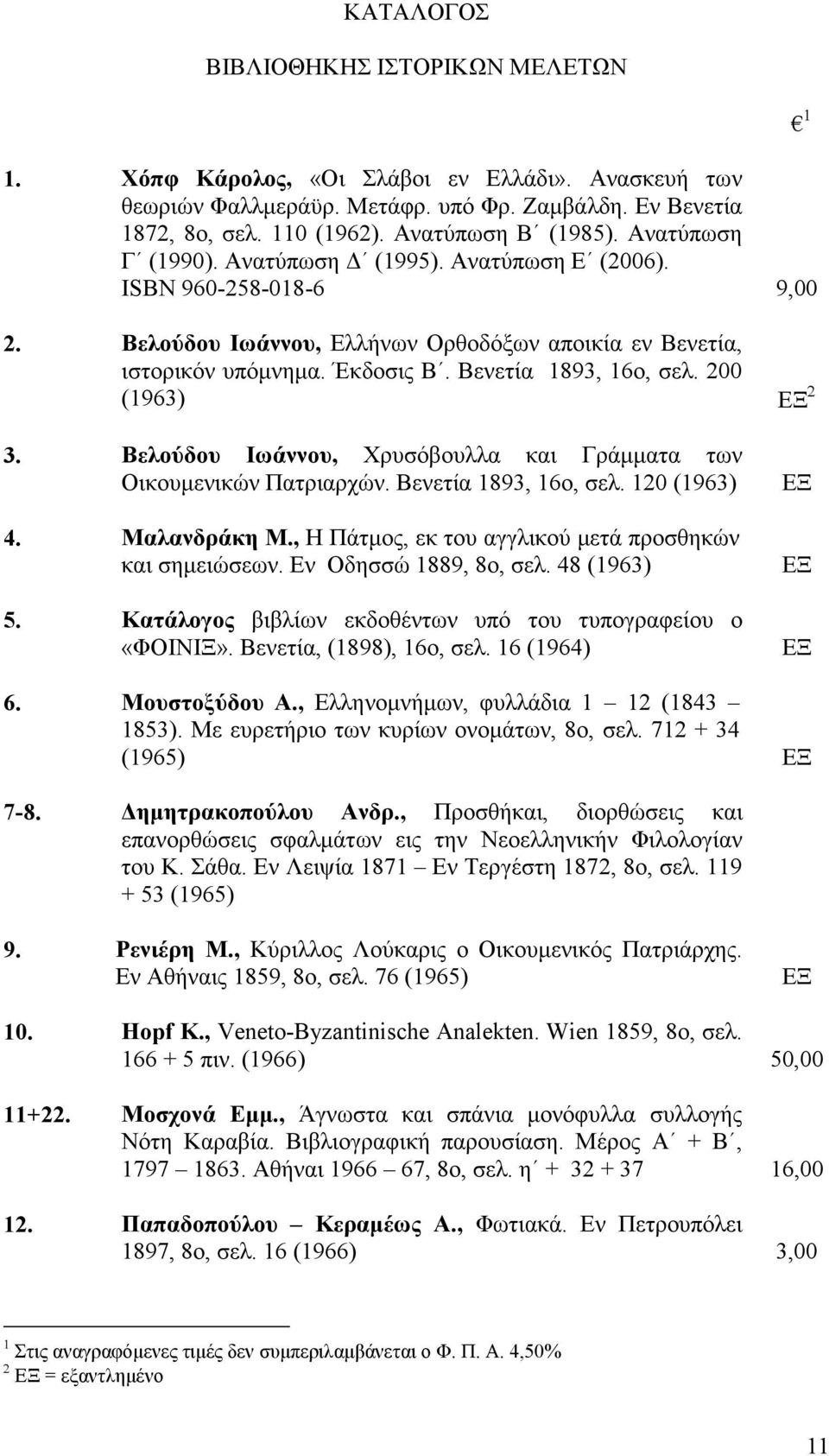 ΚΑΤΑΛΟΓΟΣ

ΒΙΒΛΙΟΘΗΚΗΣ ΙΣΤΟΡΙΚΩΝ ΜΕΛΕΤΩΝ

€ $^1$

1. Χόπφ Κάρολος, «Οι Σλάβοι εν Ελλάδι». Ανασκευή των θεωριών Φαλλμεράϋρ. Μετάφρ. υπό Φρ. Ζαμβάλδη. Εν Βενετία 1872, 8ο, σελ. 110 (1962). Ανατύπωση Β΄ (1985). Ανατύπωση Γ΄ (1990). Ανατύπωση Δ΄ (1995). Ανατύπωση Ε΄ (2006). ISBN 960-258-018-6 9,00

2. Βελούδου Ιωάννου, Ελλήνων Ορθοδόξων αποικία εν Βενετία, ιστορικόν υπόμνημα. Έκδοσις Β΄. Βενετία 1893, 16ο, σελ. 200 (1963) ΕΞ$^2$

3. Βελούδου Ιωάννου, Χρυσόβουλλα και Γράμματα των Οικουμενικών Πατριαρχών. Βενετία 1893, 16ο, σελ. 120 (1963) ΕΞ

4. Μαλανδράκη Μ., Η Πάτμος, εκ του αγγλικού μετά προσθηκών και σημειώσεων. Εν Οδησσώ 1889, 8ο, σελ. 48 (1963) ΕΞ

5. Κατάλογος βιβλίων εκδοθέντων υπό του τυπογραφείου ο «ΦΟΙΝΙΞ». Βενετία, (1898), 16ο, σελ. 16 (1964) ΕΞ

6. Μουστοξύδου Α., Ελληνομνήμων, φυλλάδια 1 – 12 (1843 – 1853). Με ευρετήριο των κυρίων ονομάτων, 8ο, σελ. 712 + 34 (1965) ΕΞ

7-8. Δημητρακοπούλου Ανδρ., Προσθήκαι, διορθώσεις και επανορθώσεις σφαλμάτων εις την Νεοελληνικήν Φιλολογίαν του Κ. Σάθα. Εν Λειψία 1871 – Εν Τεργέστη 1872, 8ο, σελ. 119 + 53 (1965)

9. Ρενιέρη Μ., Κύριλλος Λούκαρις ο Οικουμενικός Πατριάρχης. Εν Αθήναις 1859, 8ο, σελ. 76 (1965) ΕΞ

10. Hopf K., Veneto-Byzantinische Analekten. Wien 1859, 8ο, σελ. 166 + 5 πιν. (1966) 50,00

11+22. Μοσχονά Εμμ., Άγνωστα και σπάνια μονόφυλλα συλλογής Νότη Καραβία. Βιβλιογραφική παρουσίαση. Μέρος Α΄ + Β΄, 1797 – 1863. Αθήναι 1966 – 67, 8ο, σελ. η΄ + 32 + 37 16,00

12. Παπαδοπούλου – Κεραμέως Α., Φωτιακά. Εν Πετρουπόλει 1897, 8ο, σελ. 16 (1966) 3,00

$^1$ Στις αναγραφόμενες τιμές δεν συμπεριλαμβάνεται ο Φ. Π. Α. 4,50%
$^2$ ΕΞ = εξαντλημένο

11